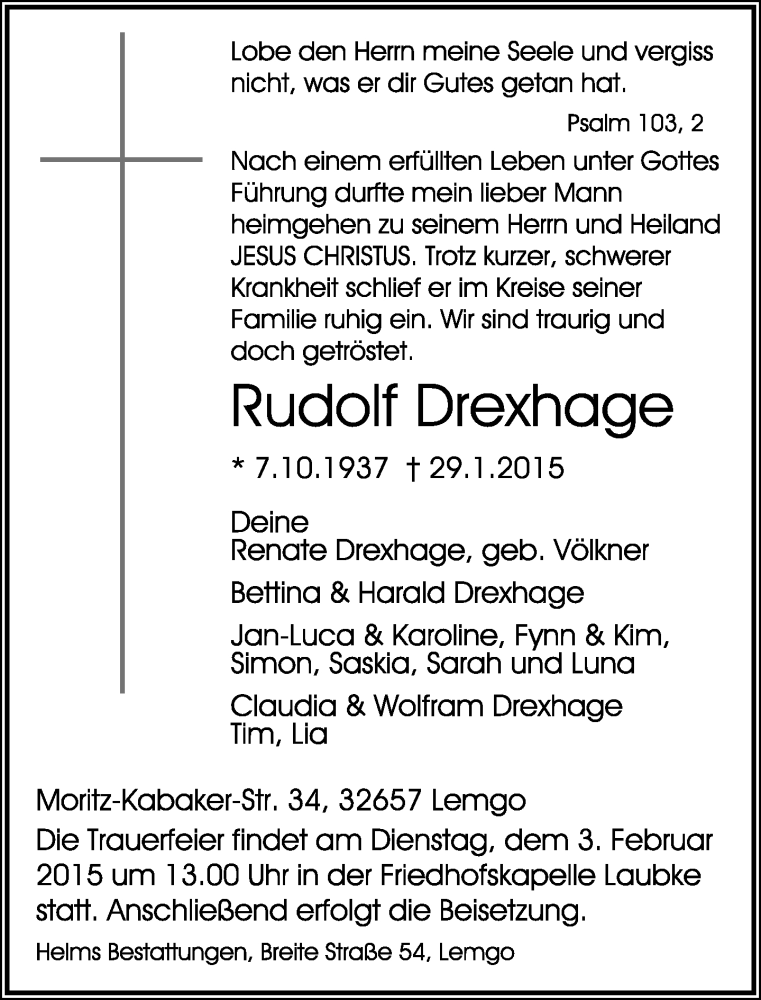 Lobe den Herrn meine Seele und vergiss nicht, was er dir Gutes getan hat.

Psalm 103, 2

Nach einem erfüllten Leben unter Gottes Führung durfte mein lieber Mann heimgehen zu seinem Herrn und Heiland JESUS CHRISTUS. Trotz kurzer, schwerer Krankheit schlief er im Kreise seiner Familie ruhig ein. Wir sind traurig und doch getröstet.

Rudolf Drexhage

* 7.10.1937 † 29.1.2015

Deine
Renate Drexhage, geb. Völkner

Bettina & Harald Drexhage

Jan-Luca & Karoline, Fynn & Kim, Simon, Saskia, Sarah und Luna

Claudia & Wolfram Drexhage
Tim, Lia

Moritz-Kabaker-Str. 34, 32657 Lemgo

Die Trauerfeier findet am Dienstag, dem 3. Februar 2015 um 13.00 Uhr in der Friedhofskapelle Laubke statt. Anschließend erfolgt die Beisetzung.

Helms Bestattungen, Breite Straße 54, Lemgo